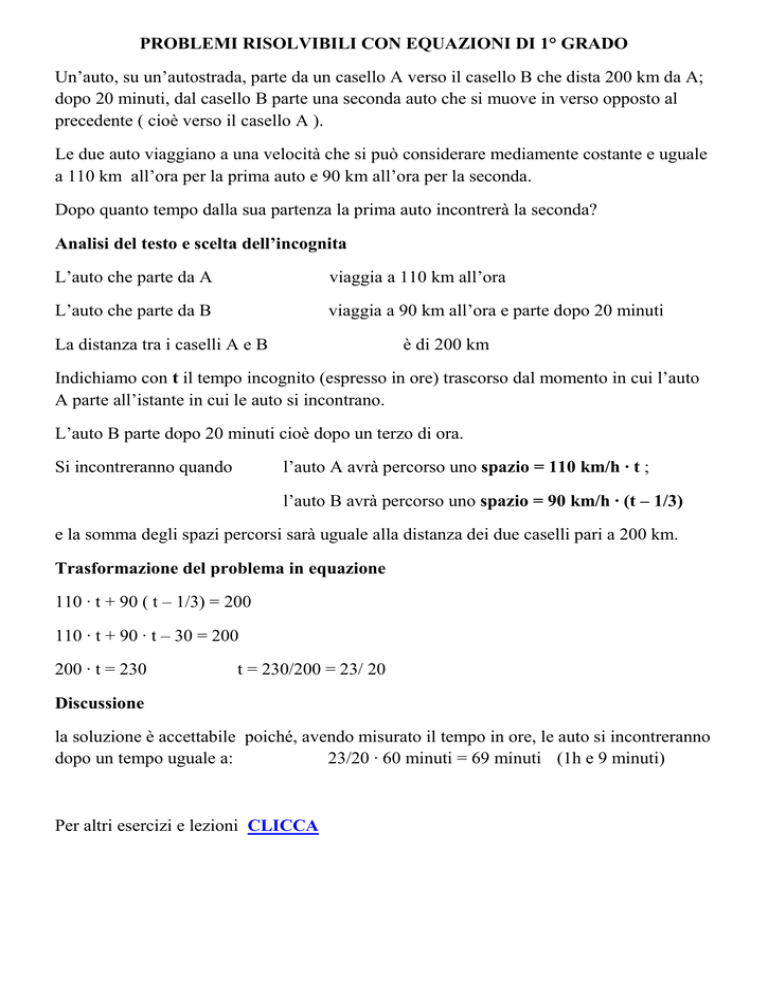 PROBLEMI RISOLVIBILI CON EQUAZIONI DI 1° GRADO

Un'auto, su un'autostrada, parte da un casello A verso il casello B che dista 200 km da A; dopo 20 minuti, dal casello B parte una seconda auto che si muove in verso opposto al precedente ( cioè verso il casello A ).

Le due auto viaggiano a una velocità che si può considerare mediamente costante e uguale a 110 km all'ora per la prima auto e 90 km all'ora per la seconda.

Dopo quanto tempo dalla sua partenza la prima auto incontrerà la seconda?

Analisi del testo e scelta dell'incognita

L'auto che parte da A viaggia a 110 km all'ora

L'auto che parte da B viaggia a 90 km all'ora e parte dopo 20 minuti

La distanza tra i caselli A e B è di 200 km

Indichiamo con t il tempo incognito (espresso in ore) trascorso dal momento in cui l'auto A parte all'istante in cui le auto si incontrano.

L'auto B parte dopo 20 minuti cioè dopo un terzo di ora.

Si incontreranno quando l'auto A avrà percorso uno spazio = 110 km/h · t ;

l'auto B avrà percorso uno spazio = 90 km/h · (t – 1/3)

e la somma degli spazi percorsi sarà uguale alla distanza dei due caselli pari a 200 km.

Trasformazione del problema in equazione

110 · t + 90 ( t – 1/3) = 200

110 · t + 90 · t – 30 = 200

200 · t = 230 t = 230/200 = 23/ 20

Discussione

la soluzione è accettabile poiché, avendo misurato il tempo in ore, le auto si incontreranno dopo un tempo uguale a: 23/20 · 60 minuti = 69 minuti (1h e 9 minuti)

Per altri esercizi e lezioni CLICCA